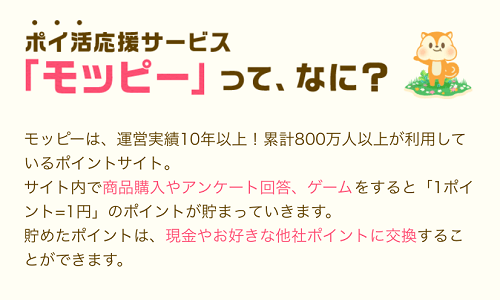 ポイ活応援サービス
「モッピー」って、なに？

モッピーは、運営実績10年以上！累計800万人以上が利用しているポイントサイト。
サイト内で商品購入やアンケート回答、ゲームをすると「1ポイント=1円」のポイントが貯まっていきます。
貯めたポイントは、現金やお好きな他社ポイントに交換することができます。